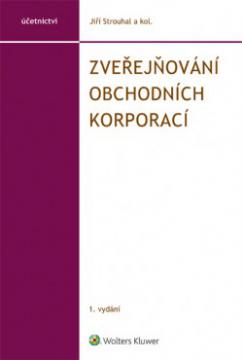 účetnictví

Jiří Strouhal a kol.

ZVEŘEJŇOVÁNÍ OBCHODNÍCH KORPORACÍ

1. vydání

Wolters Kluwer